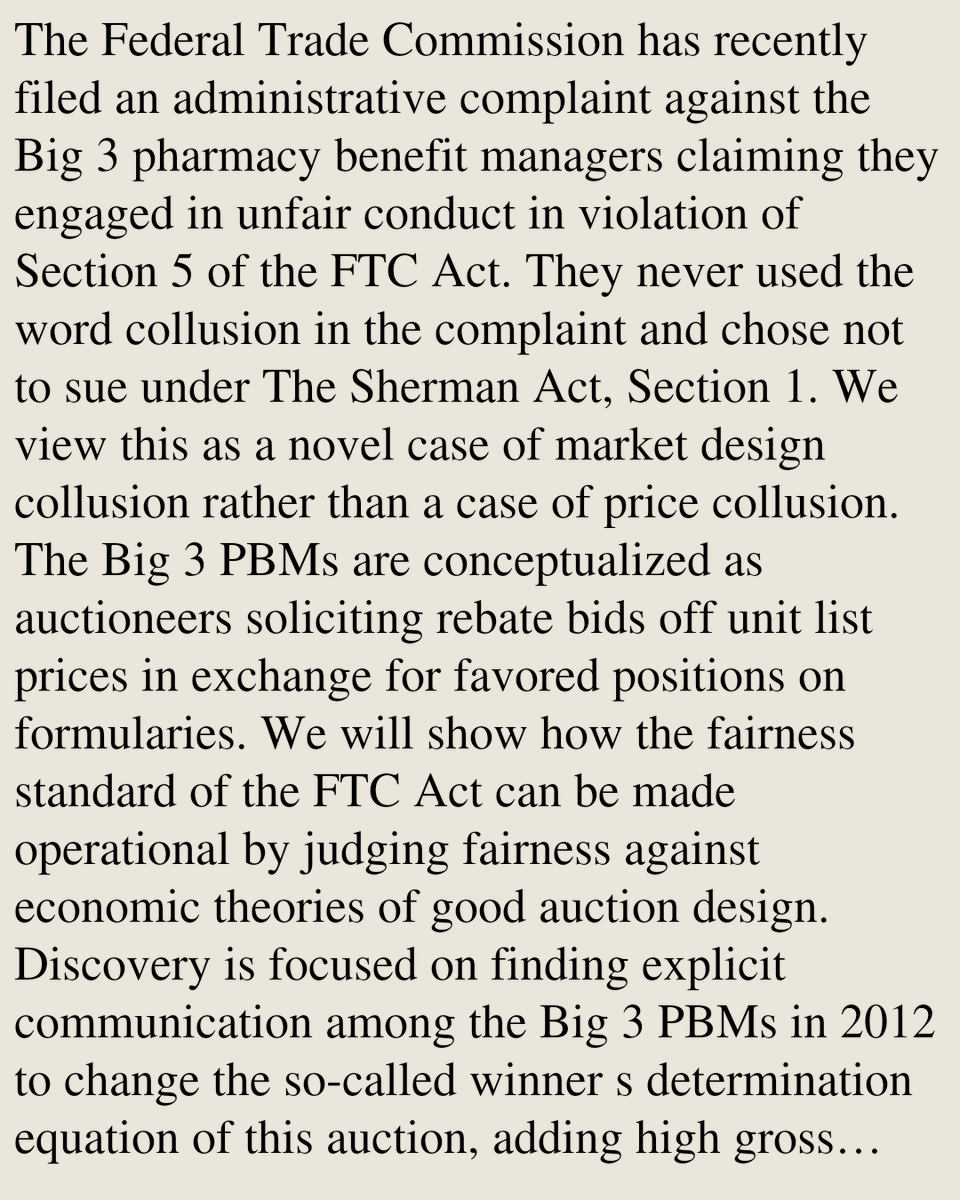 The Federal Trade Commission has recently filed an administrative complaint against the Big 3 pharmacy benefit managers claiming they engaged in unfair conduct in violation of Section 5 of the FTC Act. They never used the word collusion in the complaint and chose not to sue under The Sherman Act, Section 1. We view this as a novel case of market design collusion rather than a case of price collusion. The Big 3 PBMs are conceptualized as auctioneers soliciting rebate bids off unit list prices in exchange for favored positions on formularies. We will show how the fairness standard of the FTC Act can be made operational by judging fairness against economic theories of good auction design. Discovery is focused on finding explicit communication among the Big 3 PBMs in 2012 to change the so-called winner s determination equation of this auction, adding high gross…